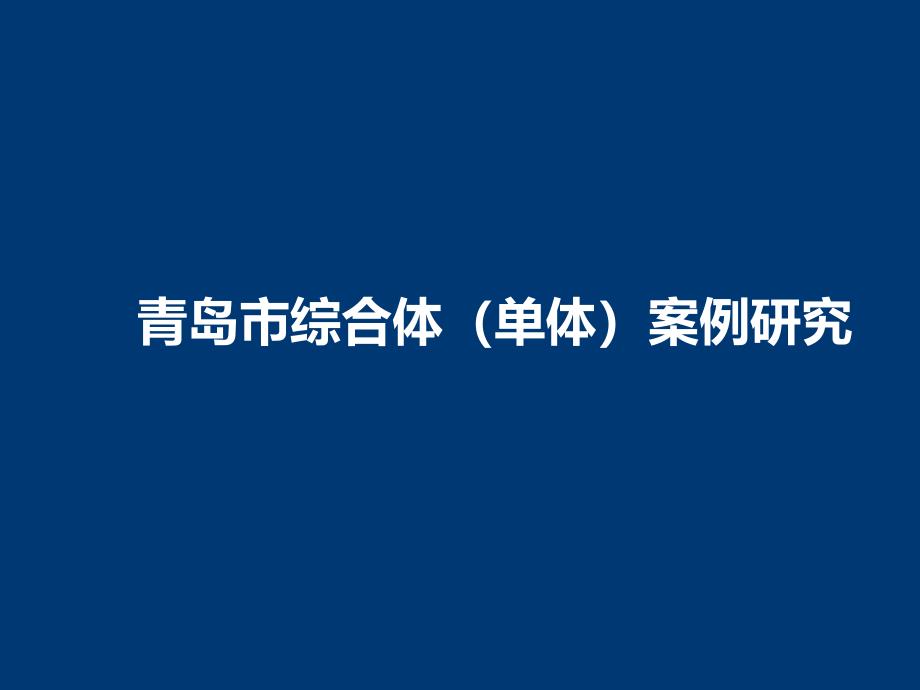 青岛市综合体（单体）案例研究